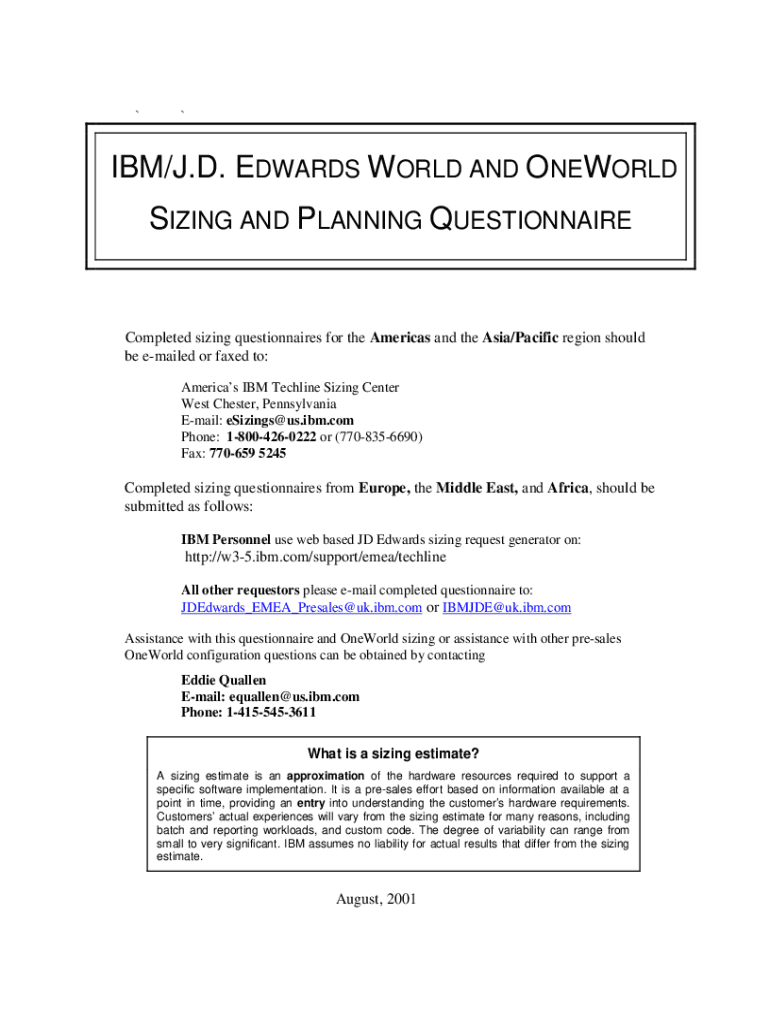 ` `

IBM/J.D. EDWARDS WORLD AND ONEWORLD

SIZING AND PLANNING QUESTIONNAIRE

Completed sizing questionnaires for the Americas and the Asia/Pacific region should be e-mailed or faxed to:

America's IBM Techline Sizing Center
West Chester, Pennsylvania
E-mail: eSizings@us.ibm.com
Phone: 1-800-426-0222 or (770-835-6690)
Fax: 770-659 5245

Completed sizing questionnaires from Europe, the Middle East, and Africa, should be submitted as follows:

IBM Personnel use web based JD Edwards sizing request generator on:
http://w3-5.ibm.com/support/emea/techline

All other requestors please e-mail completed questionnaire to:
JDEdwards_EMEA_Presales@uk.ibm.com or IBMJDE@uk.ibm.com

Assistance with this questionnaire and OneWorld sizing or assistance with other pre-sales OneWorld configuration questions can be obtained by contacting

Eddie Quallen
E-mail: equallen@us.ibm.com
Phone: 1-415-545-3611

What is a sizing estimate?

A sizing estimate is an approximation of the hardware resources required to support a specific software implementation. It is a pre-sales effort based on information available at a point in time, providing an entry into understanding the customer's hardware requirements. Customers' actual experiences will vary from the sizing estimate for many reasons, including batch and reporting workloads, and custom code. The degree of variability can range from small to very significant. IBM assumes no liability for actual results that differ from the sizing estimate.

August, 2001